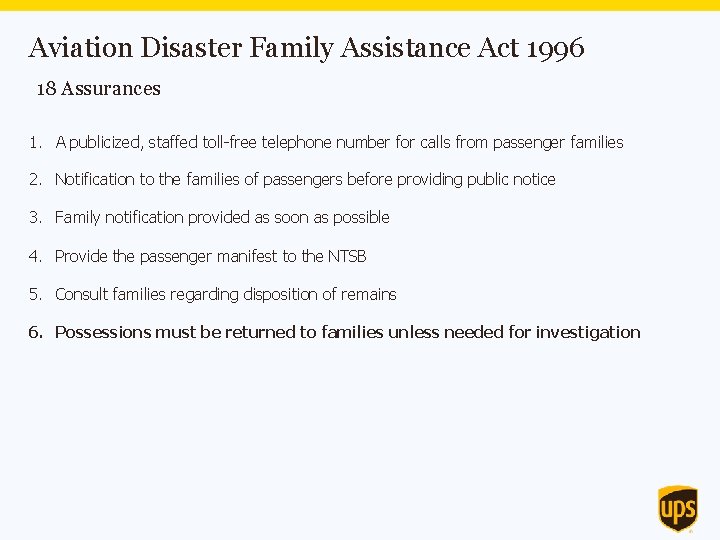 Aviation Disaster Family Assistance Act 1996

18 Assurances

1. A publicized, staffed toll-free telephone number for calls from passenger families

2. Notification to the families of passengers before providing public notice

3. Family notification provided as soon as possible

4. Provide the passenger manifest to the NTSB

5. Consult families regarding disposition of remains

6. Possessions must be returned to families unless needed for investigation

ups